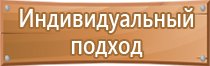 Индивидуальный подход